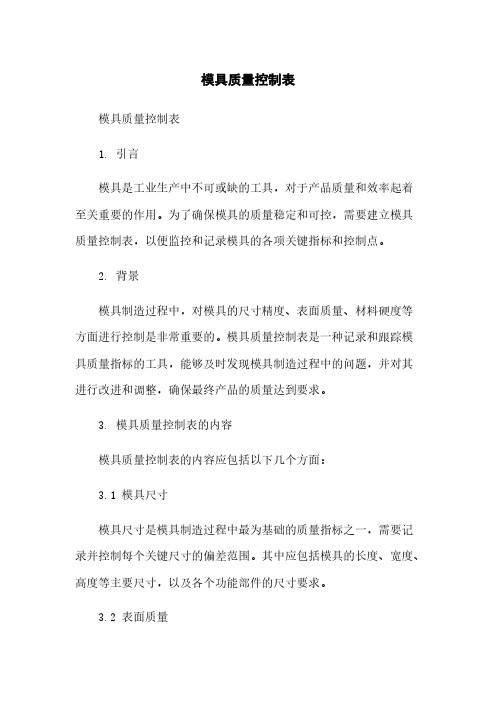 模具质量控制表

模具质量控制表

1. 引言

模具是工业生产中不可或缺的工具，对于产品质量和效率起着至关重要的作用。为了确保模具的质量稳定和可控，需要建立模具质量控制表，以便监控和记录模具的各项关键指标和控制点。

2. 背景

模具制造过程中，对模具的尺寸精度、表面质量、材料硬度等方面进行控制是非常重要的。模具质量控制表是一种记录和跟踪模具质量指标的工具，能够及时发现模具制造过程中的问题，并对其进行改进和调整，确保最终产品的质量达到要求。

3. 模具质量控制表的内容

模具质量控制表的内容应包括以下几个方面：

3.1 模具尺寸

模具尺寸是模具制造过程中最为基础的质量指标之一，需要记录并控制每个关键尺寸的偏差范围。其中应包括模具的长度、宽度、高度等主要尺寸，以及各个功能部件的尺寸要求。

3.2 表面质量